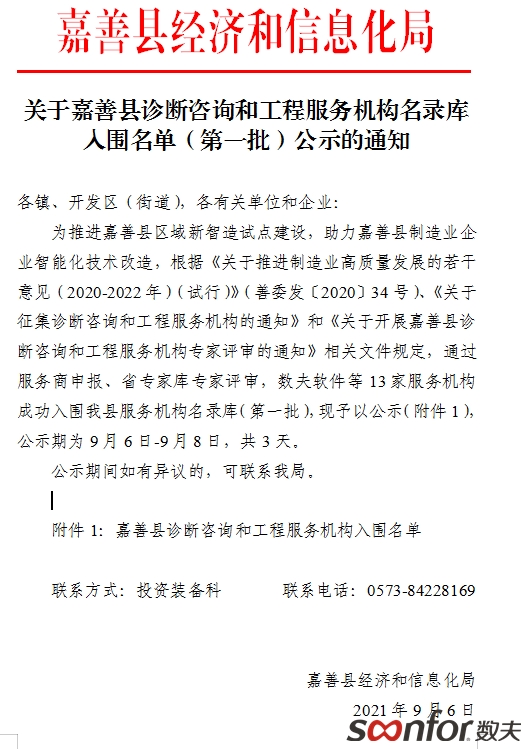 嘉善县经济和信息化局

关于嘉善县诊断咨询和工程服务机构名录库入围名单（第一批）公示的通知

各镇、开发区（街道），各有关单位和企业：

为推进嘉善县区域新智造试点建设，助力嘉善县制造业企业智能化技术改造，根据《关于推进制造业高质量发展的若干意见（2020-2022年）（试行）》（善委发〔2020〕34号）、《关于征集诊断咨询和工程服务机构的通知》和《关于开展嘉善县诊断咨询和工程服务机构专家评审的通知》相关文件规定，通过服务商申报、省专家库专家评审，数夫软件等13家服务机构成功入围我县服务机构名录库（第一批），现予以公示（附件1），公示期为9月6日-9月8日，共3天。

公示期间如有异议的，可联系我局。

附件1：嘉善县诊断咨询和工程服务机构入围名单

联系方式：投资装备科　　联系电话：0573-84228169

嘉善县经济和信息化局

2021年9月6日

soonfor 数夫